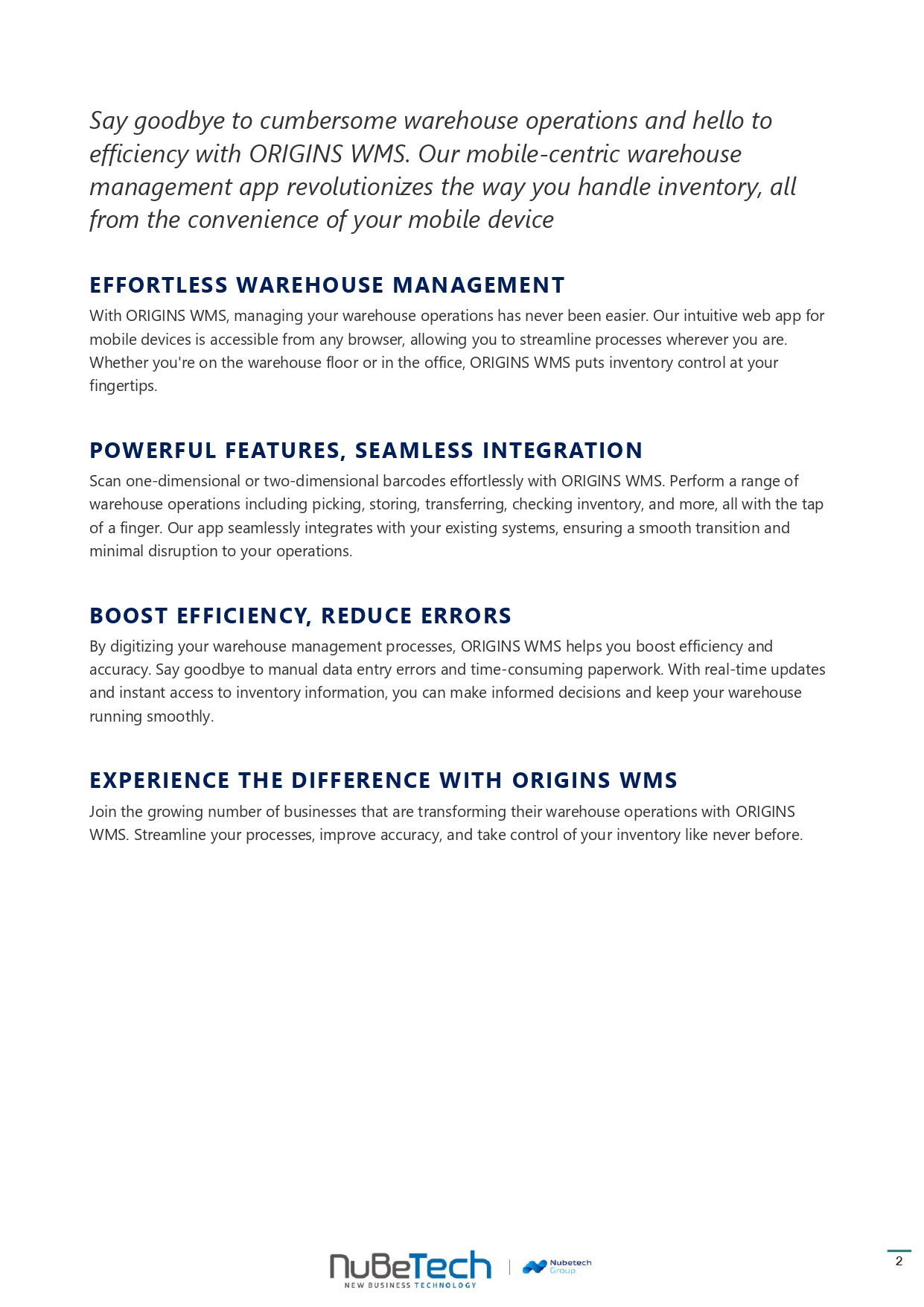 Say goodbye to cumbersome warehouse operations and hello to efficiency with ORIGINS WMS. Our mobile-centric warehouse management app revolutionizes the way you handle inventory, all from the convenience of your mobile device

EFFORTLESS WAREHOUSE MANAGEMENT

With ORIGINS WMS, managing your warehouse operations has never been easier. Our intuitive web app for mobile devices is accessible from any browser, allowing you to streamline processes wherever you are. Whether you're on the warehouse floor or in the office, ORIGINS WMS puts inventory control at your fingertips.

POWERFUL FEATURES, SEAMLESS INTEGRATION

Scan one-dimensional or two-dimensional barcodes effortlessly with ORIGINS WMS. Perform a range of warehouse operations including picking, storing, transferring, checking inventory, and more, all with the tap of a finger. Our app seamlessly integrates with your existing systems, ensuring a smooth transition and minimal disruption to your operations.

BOOST EFFICIENCY, REDUCE ERRORS

By digitizing your warehouse management processes, ORIGINS WMS helps you boost efficiency and accuracy. Say goodbye to manual data entry errors and time-consuming paperwork. With real-time updates and instant access to inventory information, you can make informed decisions and keep your warehouse running smoothly.

EXPERIENCE THE DIFFERENCE WITH ORIGINS WMS

Join the growing number of businesses that are transforming their warehouse operations with ORIGINS WMS. Streamline your processes, improve accuracy, and take control of your inventory like never before.

NuBeTech
NEW BUSINESS TECHNOLOGY
Nubetech Group

2